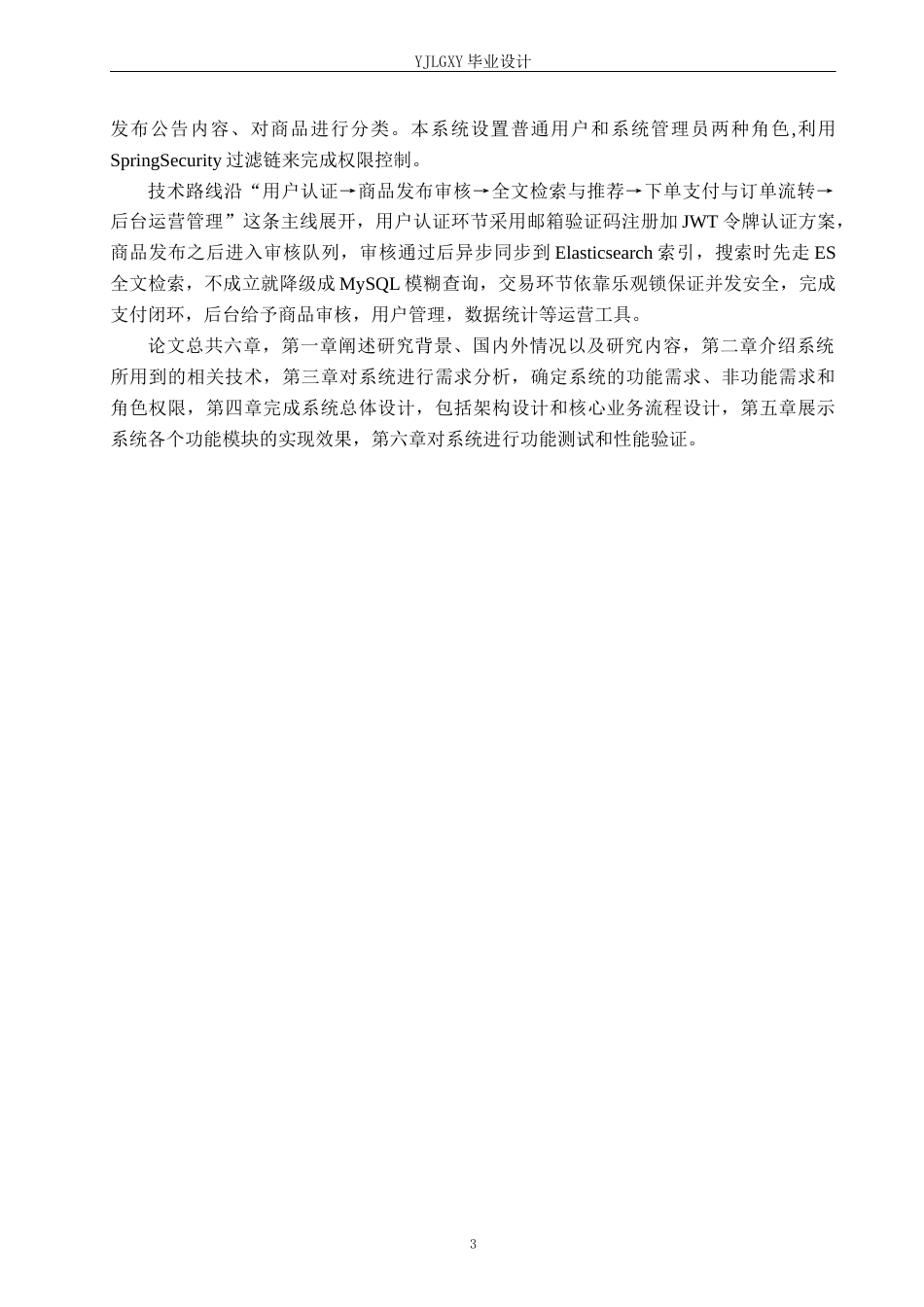 YJLGXY 毕业设计

发布公告内容、对商品进行分类。本系统设置普通用户和系统管理员两种角色,利用 SpringSecurity 过滤链来完成权限控制。

技术路线沿“用户认证→商品发布审核→全文检索与推荐→下单支付与订单流转→后台运营管理”这条主线展开，用户认证环节采用邮箱验证码注册加 JWT 令牌认证方案，商品发布之后进入审核队列，审核通过后异步同步到 Elasticsearch 索引，搜索时先走 ES 全文检索，不成立就降级成 MySQL 模糊查询，交易环节依靠乐观锁保证并发安全，完成支付闭环，后台给予商品审核，用户管理，数据统计等运营工具。

论文总共六章，第一章阐述研究背景、国内外情况以及研究内容，第二章介绍系统所用到的相关技术，第三章对系统进行需求分析，确定系统的功能需求、非功能需求和角色权限，第四章完成系统总体设计，包括架构设计和核心业务流程设计，第五章展示系统各个功能模块的实现效果，第六章对系统进行功能测试和性能验证。

3